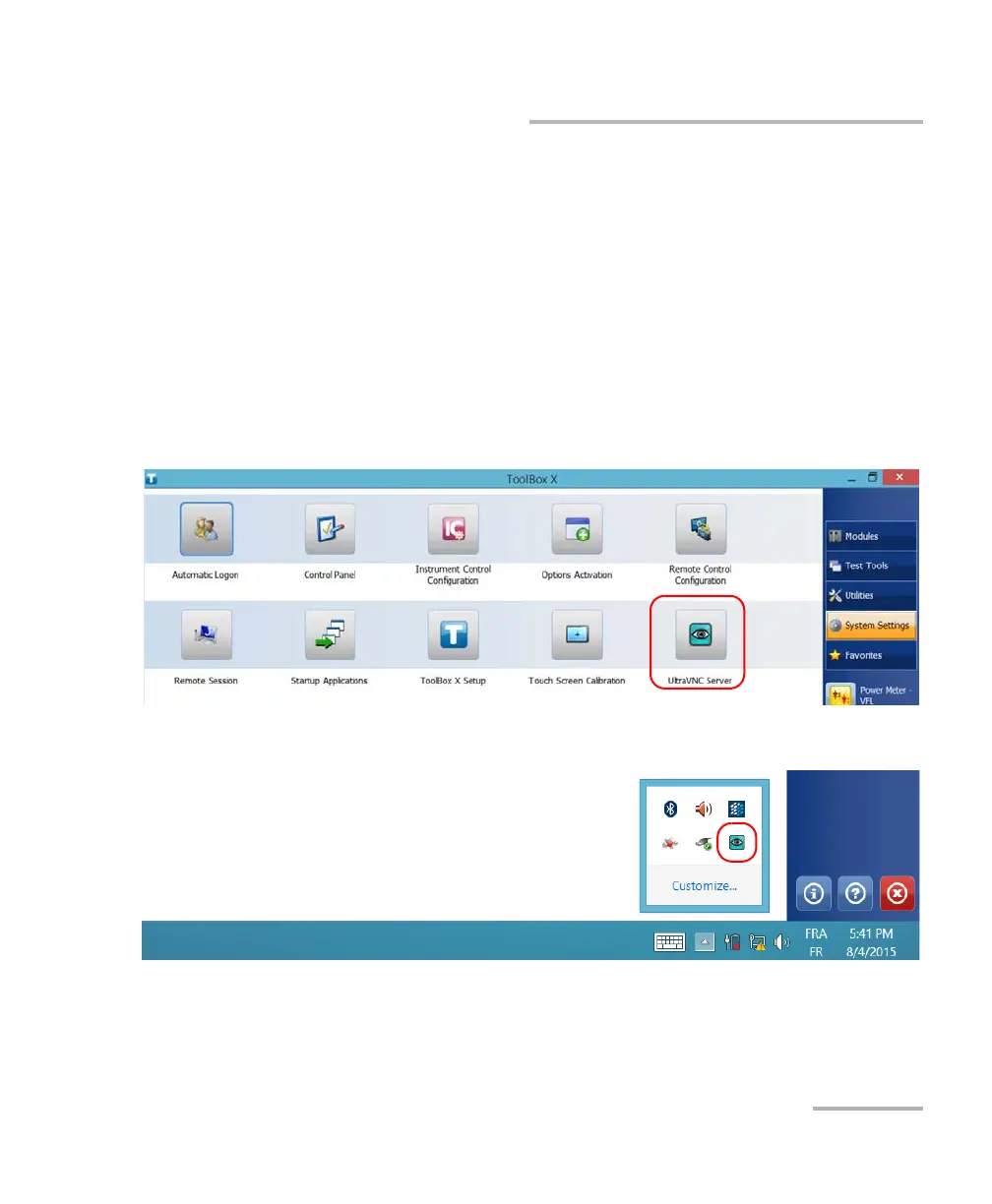 ToolBox X

Automatic Logon

Control Panel

Instrument Control Configuration

Options Activation

Remote Control Configuration

Remote Session

Startup Applications

ToolBox X Setup

Touch Screen Calibration

UltraVNC Server

Modules

Test Tools

Utilities

System Settings

Favorites

Power Meter - VFL

Customize...

FRA
FR

5:41 PM
8/4/2015